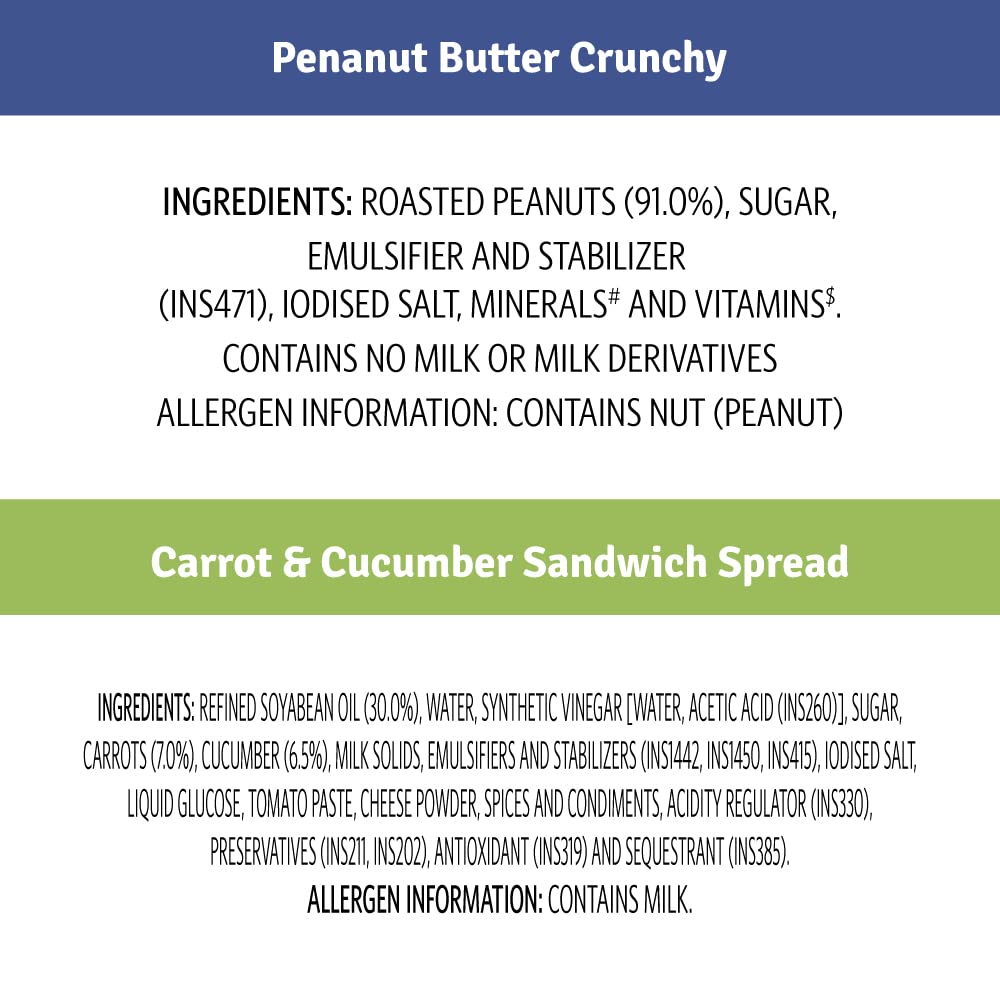 Penanut Butter Crunchy

INGREDIENTS: ROASTED PEANUTS (91.0%), SUGAR, EMULSIFIER AND STABILIZER (INS471), IODISED SALT, MINERALS$^{\#}$ AND VITAMINS$^{\$}$.
CONTAINS NO MILK OR MILK DERIVATIVES
ALLERGEN INFORMATION: CONTAINS NUT (PEANUT)

Carrot & Cucumber Sandwich Spread

INGREDIENTS: REFINED SOYABEAN OIL (30.0%), WATER, SYNTHETIC VINEGAR [WATER, ACETIC ACID (INS260)], SUGAR, CARROTS (7.0%), CUCUMBER (6.5%), MILK SOLIDS, EMULSIFIERS AND STABILIZERS (INS1442, INS1450, INS415), IODISED SALT, LIQUID GLUCOSE, TOMATO PASTE, CHEESE POWDER, SPICES AND CONDIMENTS, ACIDITY REGULATOR (INS330), PRESERVATIVES (INS211, INS202), ANTIOXIDANT (INS319) AND SEQUESTRANT (INS385).
ALLERGEN INFORMATION: CONTAINS MILK.